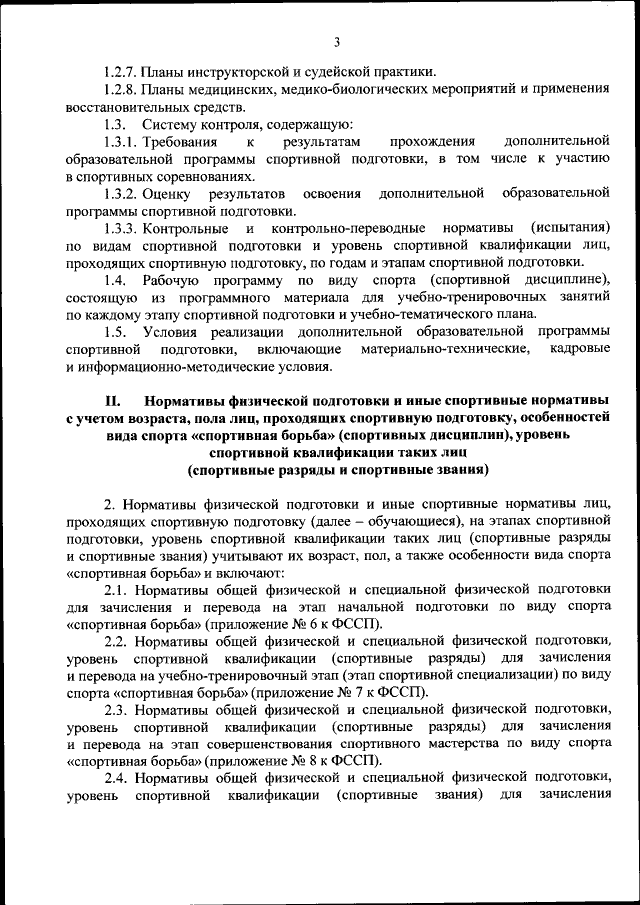 3

1.2.7. Планы инструкторской и судейской практики.

1.2.8. Планы медицинских, медико-биологических мероприятий и применения восстановительных средств.

1.3. Систему контроля, содержащую:

1.3.1. Требования к результатам прохождения дополнительной образовательной программы спортивной подготовки, в том числе к участию в спортивных соревнованиях.

1.3.2. Оценку результатов освоения дополнительной образовательной программы спортивной подготовки.

1.3.3. Контрольные и контрольно-переводные нормативы (испытания) по видам спортивной подготовки и уровень спортивной квалификации лиц, проходящих спортивную подготовку, по годам и этапам спортивной подготовки.

1.4. Рабочую программу по виду спорта (спортивной дисциплине), состоящую из программного материала для учебно-тренировочных занятий по каждому этапу спортивной подготовки и учебно-тематического плана.

1.5. Условия реализации дополнительной образовательной программы спортивной подготовки, включающие материально-технические, кадровые и информационно-методические условия.

II. Нормативы физической подготовки и иные спортивные нормативы с учетом возраста, пола лиц, проходящих спортивную подготовку, особенностей вида спорта «спортивная борьба» (спортивных дисциплин), уровень спортивной квалификации таких лиц (спортивные разряды и спортивные звания)

2. Нормативы физической подготовки и иные спортивные нормативы лиц, проходящих спортивную подготовку (далее – обучающиеся), на этапах спортивной подготовки, уровень спортивной квалификации таких лиц (спортивные разряды и спортивные звания) учитывают их возраст, пол, а также особенности вида спорта «спортивная борьба» и включают:

2.1. Нормативы общей физической и специальной физической подготовки для зачисления и перевода на этап начальной подготовки по виду спорта «спортивная борьба» (приложение № 6 к ФССП).

2.2. Нормативы общей физической и специальной физической подготовки, уровень спортивной квалификации (спортивные разряды) для зачисления и перевода на учебно-тренировочный этап (этап спортивной специализации) по виду спорта «спортивная борьба» (приложение № 7 к ФССП).

2.3. Нормативы общей физической и специальной физической подготовки, уровень спортивной квалификации (спортивные разряды) для зачисления и перевода на этап совершенствования спортивного мастерства по виду спорта «спортивная борьба» (приложение № 8 к ФССП).

2.4. Нормативы общей физической и специальной физической подготовки, уровень спортивной квалификации (спортивные звания) для зачисления